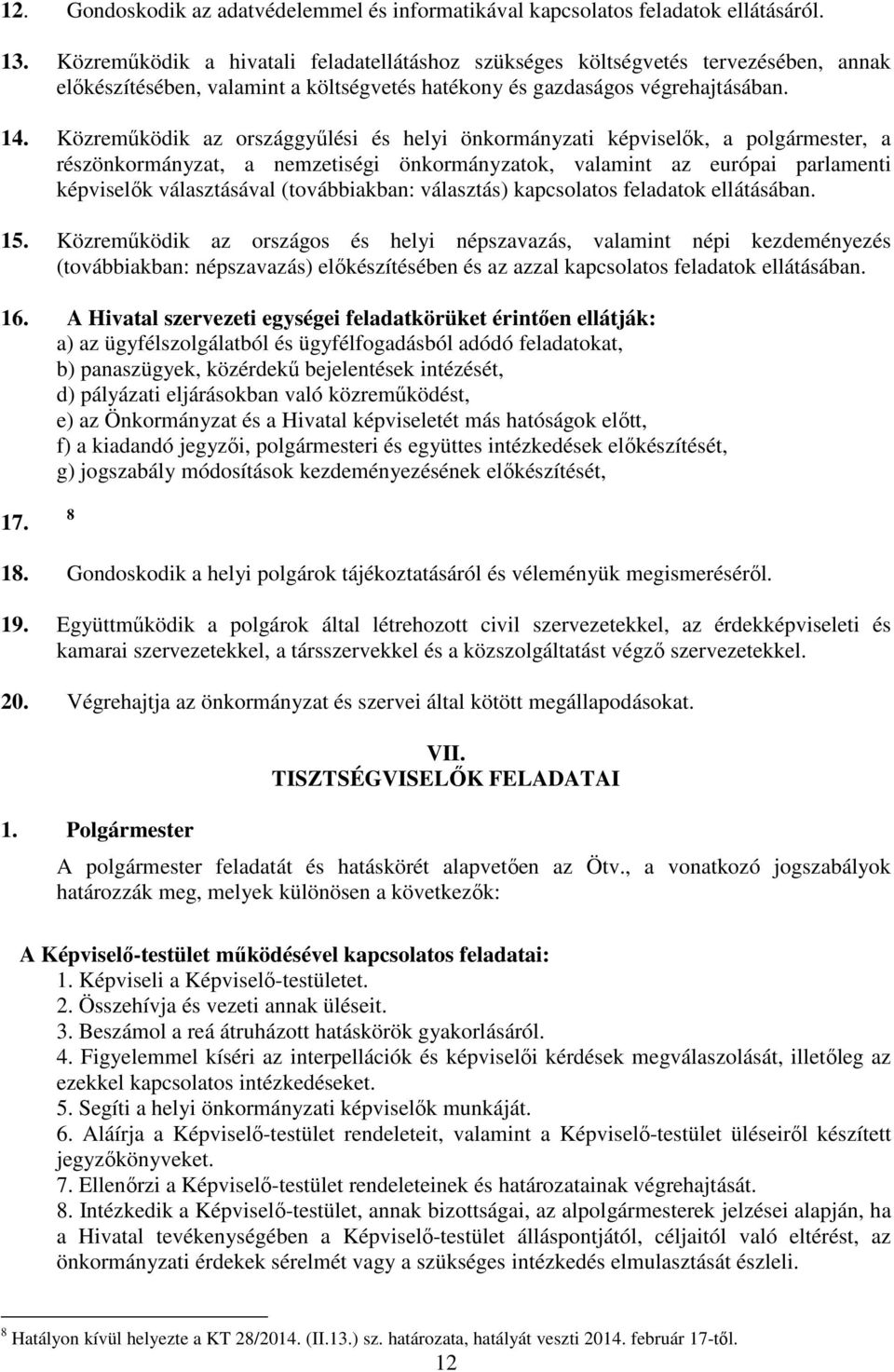 12. Gondoskodik az adatvédelemmel és informatikával kapcsolatos feladatok ellátásáról.

13. Közreműködik a hivatali feladatellátáshoz szükséges költségvetés tervezésében, annak előkészítésében, valamint a költségvetés hatékony és gazdaságos végrehajtásában.

14. Közreműködik az országgyűlési és helyi önkormányzati képviselők, a polgármester, a részönkormányzat, a nemzetiségi önkormányzatok, valamint az európai parlamenti képviselők választásával (továbbiakban: választás) kapcsolatos feladatok ellátásában.

15. Közreműködik az országos és helyi népszavazás, valamint népi kezdeményezés (továbbiakban: népszavazás) előkészítésében és az azzal kapcsolatos feladatok ellátásában.

16. A Hivatal szervezeti egységei feladatkörüket érintően ellátják:
a) az ügyfélszolgálatból és ügyfélfogadásból adódó feladatokat,
b) panaszügyek, közérdekű bejelentések intézését,
d) pályázati eljárásokban való közreműködést,
e) az Önkormányzat és a Hivatal képviseletét más hatóságok előtt,
f) a kiadandó jegyzői, polgármesteri és együttes intézkedések előkészítését,
g) jogszabály módosítások kezdeményezésének előkészítését,

17. $^8$

18. Gondoskodik a helyi polgárok tájékoztatásáról és véleményük megismeréséről.

19. Együttműködik a polgárok által létrehozott civil szervezetekkel, az érdekképviseleti és kamarai szervezetekkel, a társszervekkel és a közszolgáltatást végző szervezetekkel.

20. Végrehajtja az önkormányzat és szervei által kötött megállapodásokat.

VII.
TISZTSÉGVISELŐK FELADATAI

1. Polgármester

A polgármester feladatát és hatáskörét alapvetően az Ötv., a vonatkozó jogszabályok határozzák meg, melyek különösen a következők:

A Képviselő-testület működésével kapcsolatos feladatai:
1. Képviseli a Képviselő-testületet.
2. Összehívja és vezeti annak üléseit.
3. Beszámol a reá átruházott hatáskörök gyakorlásáról.
4. Figyelemmel kíséri az interpellációk és képviselői kérdések megválaszolását, illetőleg az ezekkel kapcsolatos intézkedéseket.
5. Segíti a helyi önkormányzati képviselők munkáját.
6. Aláírja a Képviselő-testület rendeleteit, valamint a Képviselő-testület üléseiről készített jegyzőkönyveket.
7. Ellenőrzi a Képviselő-testület rendeleteinek és határozatainak végrehajtását.
8. Intézkedik a Képviselő-testület, annak bizottságai, az alpolgármesterek jelzései alapján, ha a Hivatal tevékenységében a Képviselő-testület álláspontjától, céljaitól való eltérést, az önkormányzati érdekek sérelmét vagy a szükséges intézkedés elmulasztását észleli.

$^8$ Hatályon kívül helyezte a KT 28/2014. (II.13.) sz. határozata, hatályát veszti 2014. február 17-től.

12